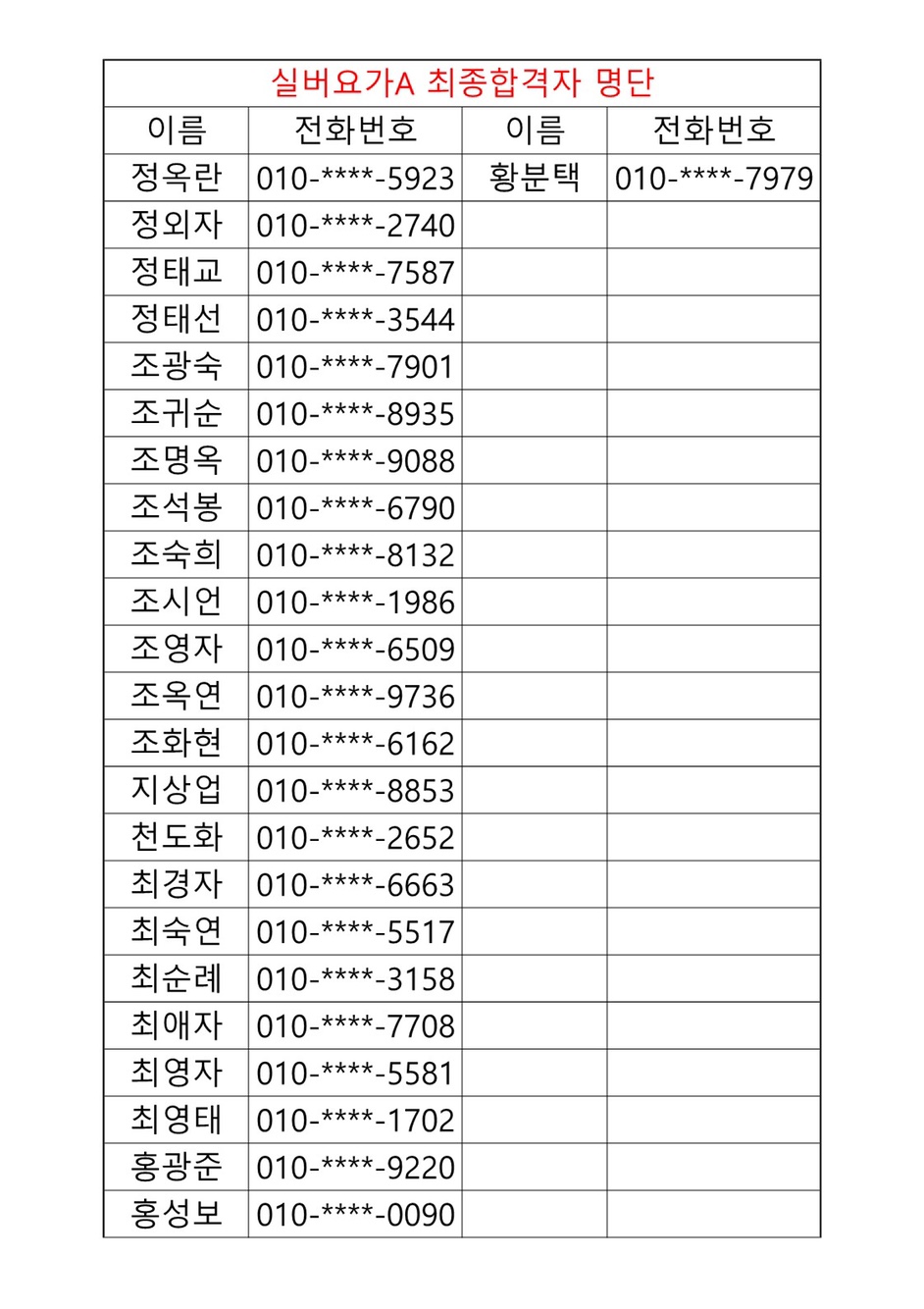 실버요가A 최종합격자 명단

| 이름 | 전화번호 | 이름 | 전화번호 |
|---|---|---|---|
| 정옥란 | 010-\*\*\*\*-5923 | 황분택 | 010-\*\*\*\*-7979 |
| 정외자 | 010-\*\*\*\*-2740 | | |
| 정태교 | 010-\*\*\*\*-7587 | | |
| 정태선 | 010-\*\*\*\*-3544 | | |
| 조광숙 | 010-\*\*\*\*-7901 | | |
| 조귀순 | 010-\*\*\*\*-8935 | | |
| 조명옥 | 010-\*\*\*\*-9088 | | |
| 조석봉 | 010-\*\*\*\*-6790 | | |
| 조숙희 | 010-\*\*\*\*-8132 | | |
| 조시언 | 010-\*\*\*\*-1986 | | |
| 조영자 | 010-\*\*\*\*-6509 | | |
| 조옥연 | 010-\*\*\*\*-9736 | | |
| 조화현 | 010-\*\*\*\*-6162 | | |
| 지상업 | 010-\*\*\*\*-8853 | | |
| 천도화 | 010-\*\*\*\*-2652 | | |
| 최경자 | 010-\*\*\*\*-6663 | | |
| 최숙연 | 010-\*\*\*\*-5517 | | |
| 최순례 | 010-\*\*\*\*-3158 | | |
| 최애자 | 010-\*\*\*\*-7708 | | |
| 최영자 | 010-\*\*\*\*-5581 | | |
| 최영태 | 010-\*\*\*\*-1702 | | |
| 홍광준 | 010-\*\*\*\*-9220 | | |
| 홍성보 | 010-\*\*\*\*-0090 | | |